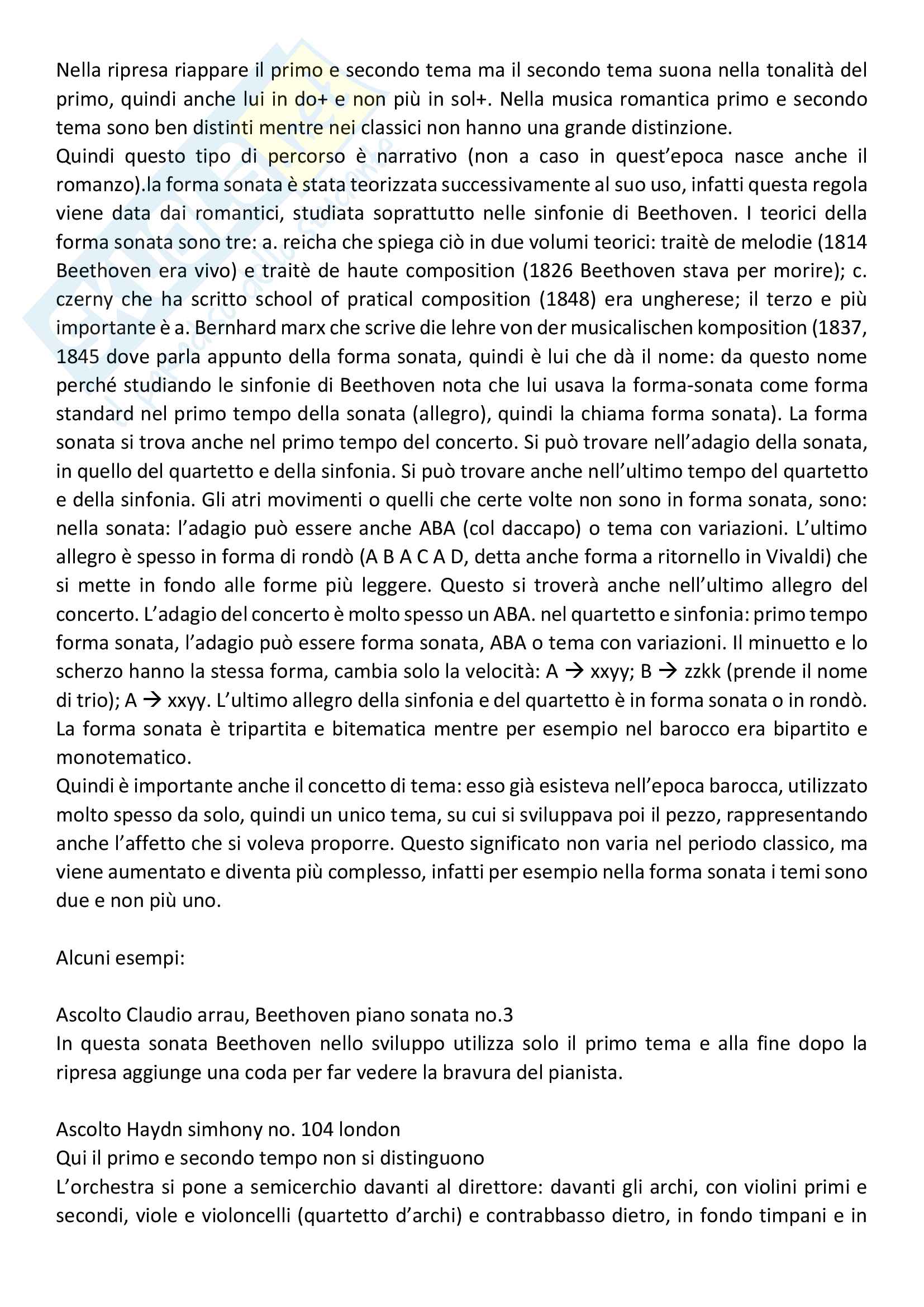 Nella ripresa riappare il primo e secondo tema ma il secondo tema suona nella tonalità del primo, quindi anche lui in do+ e non più in sol+. Nella musica romantica primo e secondo tema sono ben distinti mentre nei classici non hanno una grande distinzione.
Quindi questo tipo di percorso è narrativo (non a caso in quest'epoca nasce anche il romanzo).la forma sonata è stata teorizzata successivamente al suo uso, infatti questa regola viene data dai romantici, studiata soprattutto nelle sinfonie di Beethoven. I teorici della forma sonata sono tre: a. reicha che spiega ciò in due volumi teorici: traitè de melodie (1814 Beethoven era vivo) e traitè de haute composition (1826 Beethoven stava per morire); c. czerny che ha scritto school of pratical composition (1848) era ungherese; il terzo e più importante è a. Bernhard marx che scrive die lehre von der musicalischen komposition (1837, 1845 dove parla appunto della forma sonata, quindi è lui che dà il nome: da questo nome perché studiando le sinfonie di Beethoven nota che lui usava la forma-sonata come forma standard nel primo tempo della sonata (allegro), quindi la chiama forma sonata). La forma sonata si trova anche nel primo tempo del concerto. Si può trovare nell'adagio della sonata, in quello del quartetto e della sinfonia. Si può trovare anche nell'ultimo tempo del quartetto e della sinfonia. Gli atri movimenti o quelli che certe volte non sono in forma sonata, sono: nella sonata: l'adagio può essere anche ABA (col daccapo) o tema con variazioni. L'ultimo allegro è spesso in forma di rondò (A B A C A D, detta anche forma a ritornello in Vivaldi) che si mette in fondo alle forme più leggere. Questo si troverà anche nell'ultimo allegro del concerto. L'adagio del concerto è molto spesso un ABA. nel quartetto e sinfonia: primo tempo forma sonata, l'adagio può essere forma sonata, ABA o tema con variazioni. Il minuetto e lo scherzo hanno la stessa forma, cambia solo la velocità: A → xxyy; B → zzkk (prende il nome di trio); A → xxyy. L'ultimo allegro della sinfonia e del quartetto è in forma sonata o in rondò. La forma sonata è tripartita e bitematica mentre per esempio nel barocco era bipartito e monotematico.
Quindi è importante anche il concetto di tema: esso già esisteva nell'epoca barocca, utilizzato molto spesso da solo, quindi un unico tema, su cui si sviluppava poi il pezzo, rappresentando anche l'affetto che si voleva proporre. Questo significato non varia nel periodo classico, ma viene aumentato e diventa più complesso, infatti per esempio nella forma sonata i temi sono due e non più uno.

Alcuni esempi:

Ascolto Claudio arrau, Beethoven piano sonata no.3
In questa sonata Beethoven nello sviluppo utilizza solo il primo tema e alla fine dopo la ripresa aggiunge una coda per far vedere la bravura del pianista.

Ascolto Haydn simhony no. 104 london
Qui il primo e secondo tempo non si distinguono
L'orchestra si pone a semicerchio davanti al direttore: davanti gli archi, con violini primi e secondi, viole e violoncelli (quartetto d'archi) e contrabbasso dietro, in fondo timpani e in